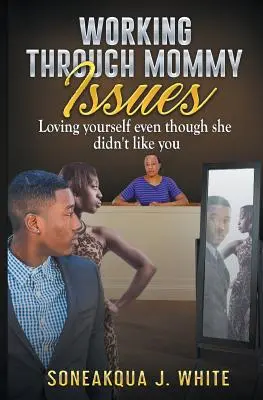 WORKING THROUGH MOMMY Issues

Loving yourself even though she didn't like you

SONEAKQUA J. WHITE